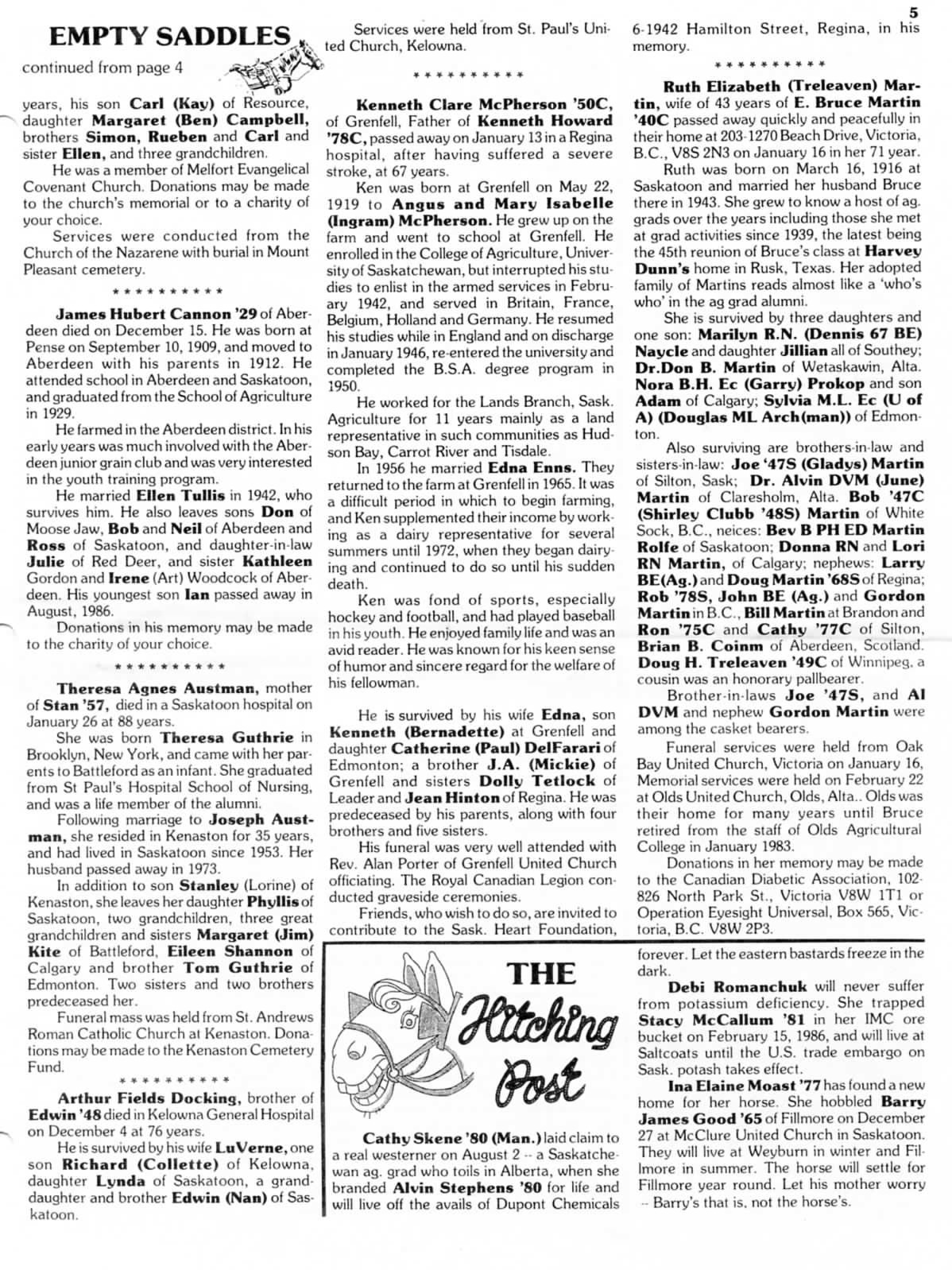 5

EMPTY SADDLES

continued from page 4

years, his son Carl (Kay) of Resource, daughter Margaret (Ben) Campbell, brothers Simon, Rueben and Carl and sister Ellen, and three grandchildren.

He was a member of Melfort Evangelical Covenant Church. Donations may be made to the church's memorial or to a charity of your choice.

Services were conducted from the Church of the Nazarene with burial in Mount Pleasant cemetery.

* * * * * * * * * *

James Hubert Cannon '29 of Aberdeen died on December 15. He was born at Pense on September 10, 1909, and moved to Aberdeen with his parents in 1912. He attended school in Aberdeen and Saskatoon, and graduated from the School of Agriculture in 1929.

He farmed in the Aberdeen district. In his early years was much involved with the Aberdeen junior grain club and was very interested in the youth training program.

He married Ellen Tullis in 1942, who survives him. He also leaves sons Don of Moose Jaw, Bob and Neil of Aberdeen and Ross of Saskatoon, and daughter-in-law Julie of Red Deer, and sister Kathleen Gordon and Irene (Art) Woodcock of Aberdeen. His youngest son Ian passed away in August, 1986.

Donations in his memory may be made to the charity of your choice.

* * * * * * * * * *

Theresa Agnes Austman, mother of Stan '57, died in a Saskatoon hospital on January 26 at 88 years.

She was born Theresa Guthrie in Brooklyn, New York, and came with her parents to Battleford as an infant. She graduated from St Paul's Hospital School of Nursing, and was a life member of the alumni.

Following marriage to Joseph Austman, she resided in Kenaston for 35 years, and had lived in Saskatoon since 1953. Her husband passed away in 1973.

In addition to son Stanley (Lorine) of Kenaston, she leaves her daughter Phyllis of Saskatoon, two grandchildren, three great grandchildren and sisters Margaret (Jim) Kite of Battleford, Eileen Shannon of Calgary and brother Tom Guthrie of Edmonton. Two sisters and two brothers predeceased her.

Funeral mass was held from St. Andrews Roman Catholic Church at Kenaston. Donations may be made to the Kenaston Cemetery Fund.

* * * * * * * * * *

Arthur Fields Docking, brother of Edwin '48 died in Kelowna General Hospital on December 4 at 76 years.

He is survived by his wife LuVerne, one son Richard (Collette) of Kelowna, daughter Lynda of Saskatoon, a granddaughter and brother Edwin (Nan) of Saskatoon.

Services were held from St. Paul's United Church, Kelowna.

* * * * * * * * * *

Kenneth Clare McPherson '50C, of Grenfell, Father of Kenneth Howard '78C, passed away on January 13 in a Regina hospital, after having suffered a severe stroke, at 67 years.

Ken was born at Grenfell on May 22, 1919 to Angus and Mary Isabelle (Ingram) McPherson. He grew up on the farm and went to school at Grenfell. He enrolled in the College of Agriculture, University of Saskatchewan, but interrupted his studies to enlist in the armed services in February 1942, and served in Britain, France, Belgium, Holland and Germany. He resumed his studies while in England and on discharge in January 1946, re-entered the university and completed the B.S.A. degree program in 1950.

He worked for the Lands Branch, Sask. Agriculture for 11 years mainly as a land representative in such communities as Hudson Bay, Carrot River and Tisdale.

In 1956 he married Edna Enns. They returned to the farm at Grenfell in 1965. It was a difficult period in which to begin farming, and Ken supplemented their income by working as a dairy representative for several summers until 1972, when they began dairying and continued to do so until his sudden death.

Ken was fond of sports, especially hockey and football, and had played baseball in his youth. He enjoyed family life and was an avid reader. He was known for his keen sense of humor and sincere regard for the welfare of his fellowman.

He is survived by his wife Edna, son Kenneth (Bernadette) at Grenfell and daughter Catherine (Paul) DelFarari of Edmonton; a brother J.A. (Mickie) of Grenfell and sisters Dolly Tetlock of Leader and Jean Hinton of Regina. He was predeceased by his parents, along with four brothers and five sisters.

His funeral was very well attended with Rev. Alan Porter of Grenfell United Church officiating. The Royal Canadian Legion conducted graveside ceremonies.

Friends, who wish to do so, are invited to contribute to the Sask. Heart Foundation, 6-1942 Hamilton Street, Regina, in his memory.

* * * * * * * * * *

Ruth Elizabeth (Treleaven) Martin, wife of 43 years of E. Bruce Martin '40C passed away quickly and peacefully in their home at 203-1270 Beach Drive, Victoria, B.C., V8S 2N3 on January 16 in her 71 year.

Ruth was born on March 16, 1916 at Saskatoon and married her husband Bruce there in 1943. She grew to know a host of ag. grads over the years including those she met at grad activities since 1939, the latest being the 45th reunion of Bruce's class at Harvey Dunn's home in Rusk, Texas. Her adopted family of Martins reads almost like a 'who's who' in the ag grad alumni.

She is survived by three daughters and one son: Marilyn R.N. (Dennis 67 BE) Naycle and daughter Jillian all of Southey; Dr.Don B. Martin of Wetaskawin, Alta. Nora B.H. Ec (Garry) Prokop and son Adam of Calgary; Sylvia M.L. Ec (U of A) (Douglas ML Arch(man)) of Edmonton.

Also surviving are brothers-in-law and sisters-in-law: Joe '47S (Gladys) Martin of Silton, Sask; Dr. Alvin DVM (June) Martin of Claresholm, Alta. Bob '47C (Shirley Clubb '48S) Martin of White Sock, B.C., neices: Bev B PH ED Martin Rolfe of Saskatoon; Donna RN and Lori RN Martin, of Calgary; nephews: Larry BE(Ag.) and Doug Martin '68S of Regina; Rob '78S, John BE (Ag.) and Gordon Martin in B.C., Bill Martin at Brandon and Ron '75C and Cathy '77C of Silton, Brian B. Coinm of Aberdeen, Scotland. Doug H. Treleaven '49C of Winnipeg, a cousin was an honorary pallbearer.

Brother-in-laws Joe '47S, and Al DVM and nephew Gordon Martin were among the casket bearers.

Funeral services were held from Oak Bay United Church, Victoria on January 16, Memorial services were held on February 22 at Olds United Church, Olds, Alta.. Olds was their home for many years until Bruce retired from the staff of Olds Agricultural College in January 1983.

Donations in her memory may be made to the Canadian Diabetic Association, 102-826 North Park St., Victoria V8W 1T1 or Operation Eyesight Universal, Box 565, Victoria, B.C. V8W 2P3.

THE Hitching Post

Cathy Skene '80 (Man.) laid claim to a real westerner on August 2 -- a Saskatchewan ag. grad who toils in Alberta, when she branded Alvin Stephens '80 for life and will live off the avails of Dupont Chemicals forever. Let the eastern bastards freeze in the dark.

Debi Romanchuk will never suffer from potassium deficiency. She trapped Stacy McCallum '81 in her IMC ore bucket on February 15, 1986, and will live at Saltcoats until the U.S. trade embargo on Sask. potash takes effect.

Ina Elaine Moast '77 has found a new home for her horse. She hobbled Barry James Good '65 of Fillmore on December 27 at McClure United Church in Saskatoon. They will live at Weyburn in winter and Fillmore in summer. The horse will settle for Fillmore year round. Let his mother worry -- Barry's that is, not the horse's.